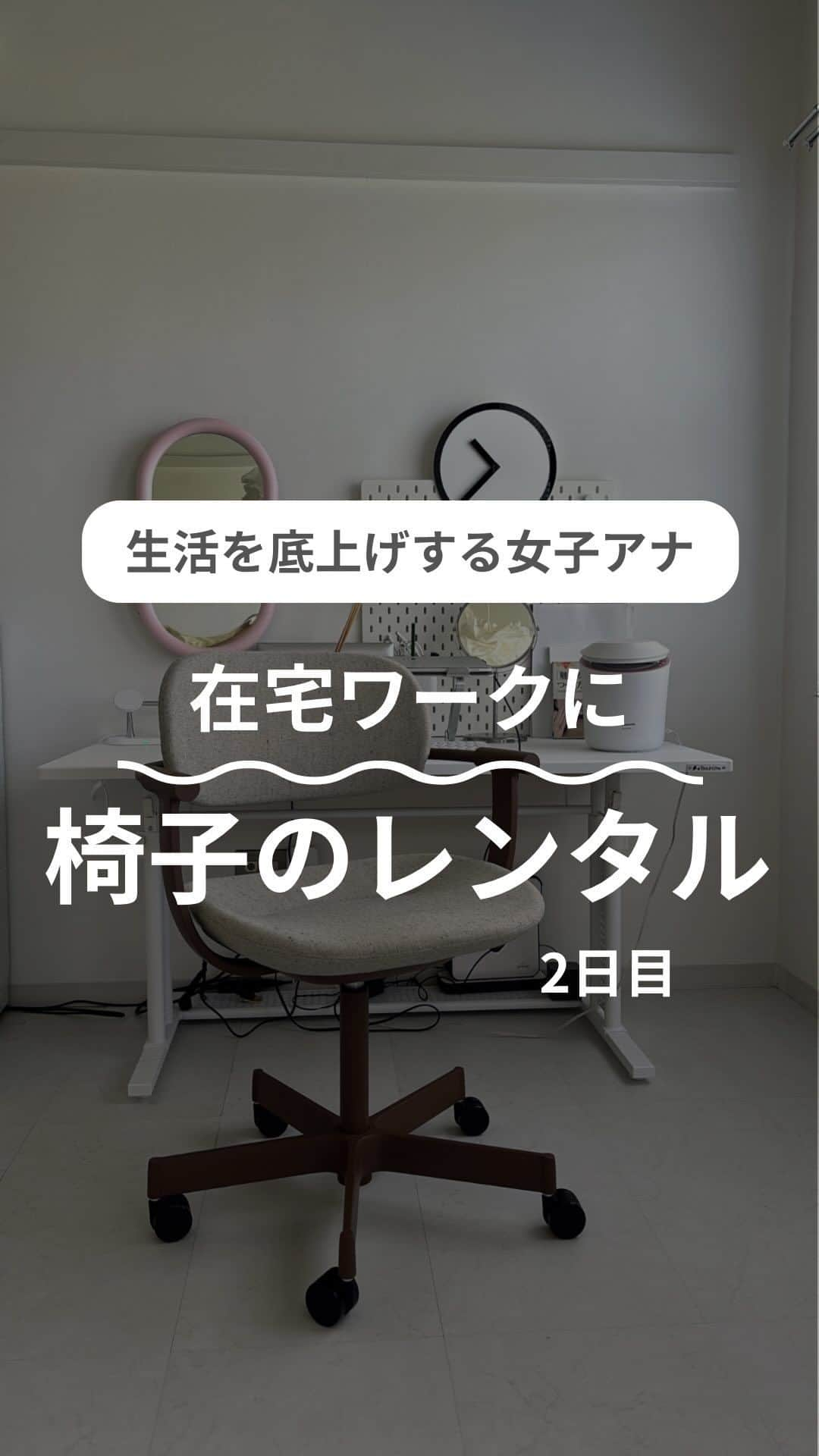 生活を底上げする女子アナ

在宅ワークに

椅子のレンタル

2日目